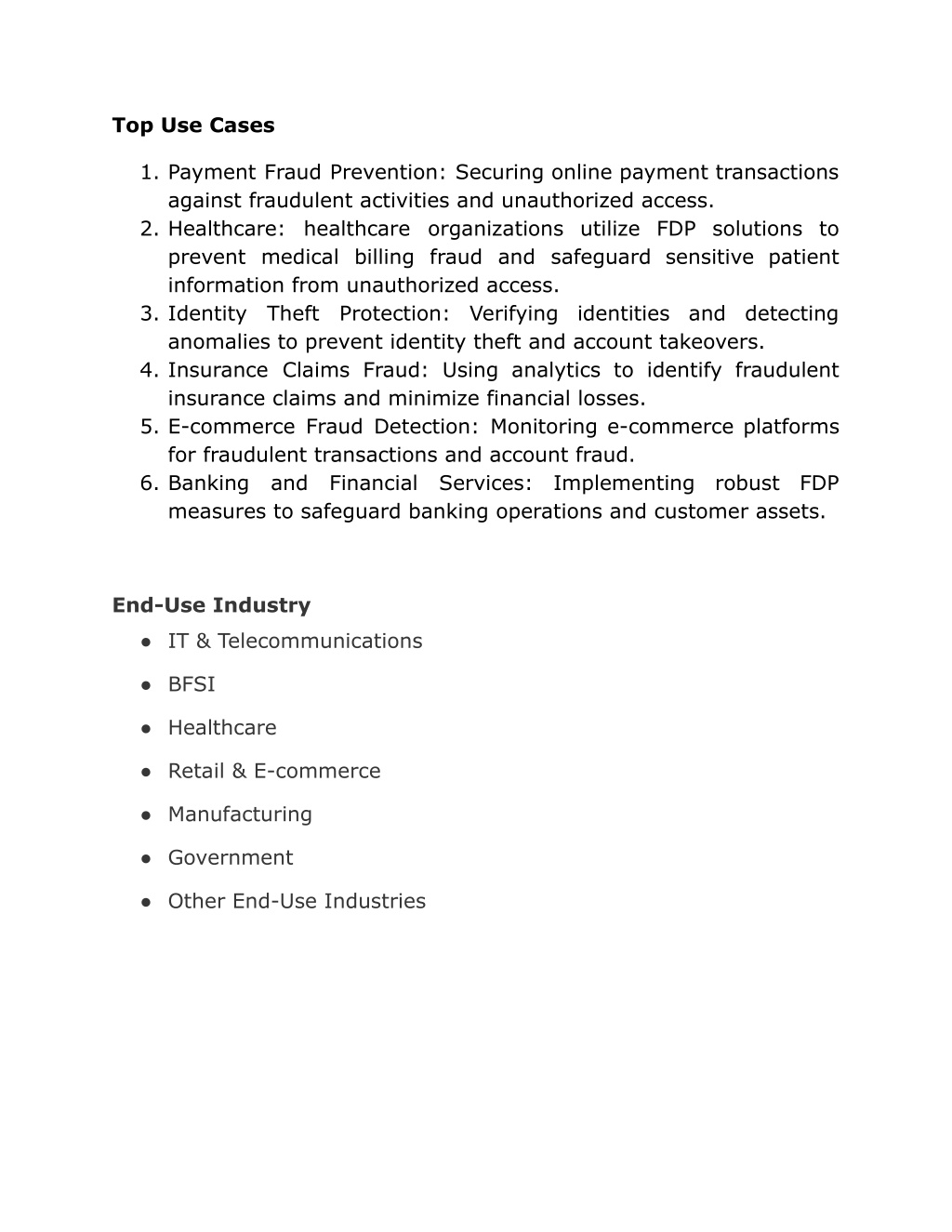 Top Use Cases

1. Payment Fraud Prevention: Securing online payment transactions against fraudulent activities and unauthorized access.
2. Healthcare: healthcare organizations utilize FDP solutions to prevent medical billing fraud and safeguard sensitive patient information from unauthorized access.
3. Identity Theft Protection: Verifying identities and detecting anomalies to prevent identity theft and account takeovers.
4. Insurance Claims Fraud: Using analytics to identify fraudulent insurance claims and minimize financial losses.
5. E-commerce Fraud Detection: Monitoring e-commerce platforms for fraudulent transactions and account fraud.
6. Banking and Financial Services: Implementing robust FDP measures to safeguard banking operations and customer assets.

End-Use Industry
• IT & Telecommunications
• BFSI
• Healthcare
• Retail & E-commerce
• Manufacturing
• Government
• Other End-Use Industries